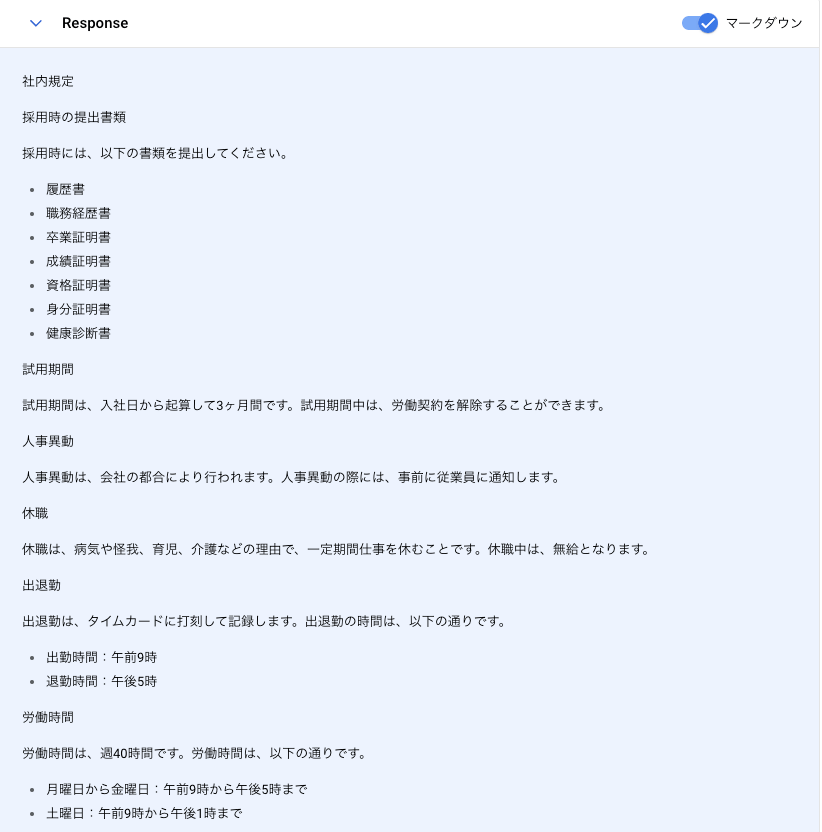 Response

マークダウン

社内規定

採用時の提出書類

採用時には、以下の書類を提出してください。

- 履歴書
- 職務経歴書
- 卒業証明書
- 成績証明書
- 資格証明書
- 身分証明書
- 健康診断書

試用期間

試用期間は、入社日から起算して3ヶ月間です。試用期間中は、労働契約を解除することができます。

人事異動

人事異動は、会社の都合により行われます。人事異動の際には、事前に従業員に通知します。

休職

休職は、病気や怪我、育児、介護などの理由で、一定期間仕事を休むことです。休職中は、無給となります。

出退勤

出退勤は、タイムカードに打刻して記録します。出退勤の時間は、以下の通りです。

- 出勤時間：午前9時
- 退勤時間：午後5時

労働時間

労働時間は、週40時間です。労働時間は、以下の通りです。

- 月曜日から金曜日：午前9時から午後5時まで
- 土曜日：午前9時から午後1時まで